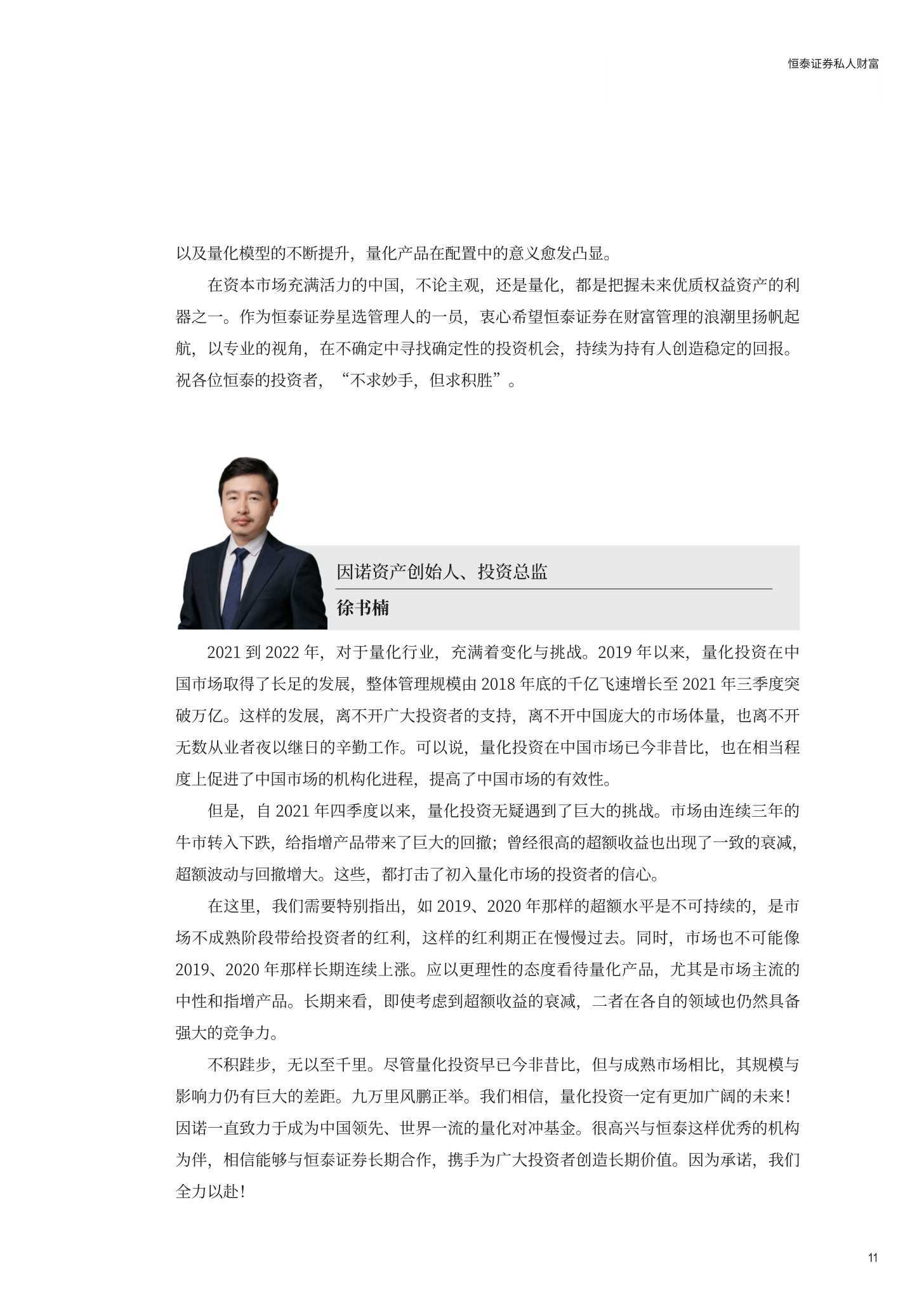 恒泰证券私人财富

以及量化模型的不断提升，量化产品在配置中的意义愈发凸显。

在资本市场充满活力的中国，不论主观，还是量化，都是把握未来优质权益资产的利器之一。作为恒泰证券星选管理人的一员，衷心希望恒泰证券在财富管理的浪潮里扬帆起航，以专业的视角，在不确定中寻找确定性的投资机会，持续为持有人创造稳定的回报。祝各位恒泰的投资者，“不求妙手，但求积胜”。

因诺资产创始人、投资总监

徐书楠

2021 到 2022 年，对于量化行业，充满着变化与挑战。2019 年以来，量化投资在中国市场取得了长足的发展，整体管理规模由 2018 年底的千亿飞速增长至 2021 年三季度突破万亿。这样的发展，离不开广大投资者的支持，离不开中国庞大的市场体量，也离不开无数从业者夜以继日的辛勤工作。可以说，量化投资在中国市场已今非昔比，也在相当程度上促进了中国市场的机构化进程，提高了中国市场的有效性。

但是，自 2021 年四季度以来，量化投资无疑遇到了巨大的挑战。市场由连续三年的牛市转入下跌，给指增产品带来了巨大的回撤；曾经很高的超额收益也出现了一致的衰减，超额波动与回撤增大。这些，都打击了初入量化市场的投资者的信心。

在这里，我们需要特别指出，如 2019、2020 年那样的超额水平是不可持续的，是市场不成熟阶段带给投资者的红利，这样的红利期正在慢慢过去。同时，市场也不可能像 2019、2020 年那样长期连续上涨。应以更理性的态度看待量化产品，尤其是市场主流的中性和指增产品。长期来看，即使考虑到超额收益的衰减，二者在各自的领域也仍然具备强大的竞争力。

不积跬步，无以至千里。尽管量化投资早已今非昔比，但与成熟市场相比，其规模与影响力仍有巨大的差距。九万里风鹏正举。我们相信，量化投资一定有更加广阔的未来！因诺一直致力于成为中国领先、世界一流的量化对冲基金。很高兴与恒泰这样优秀的机构为伴，相信能够与恒泰证券长期合作，携手为广大投资者创造长期价值。因为承诺，我们全力以赴！

11